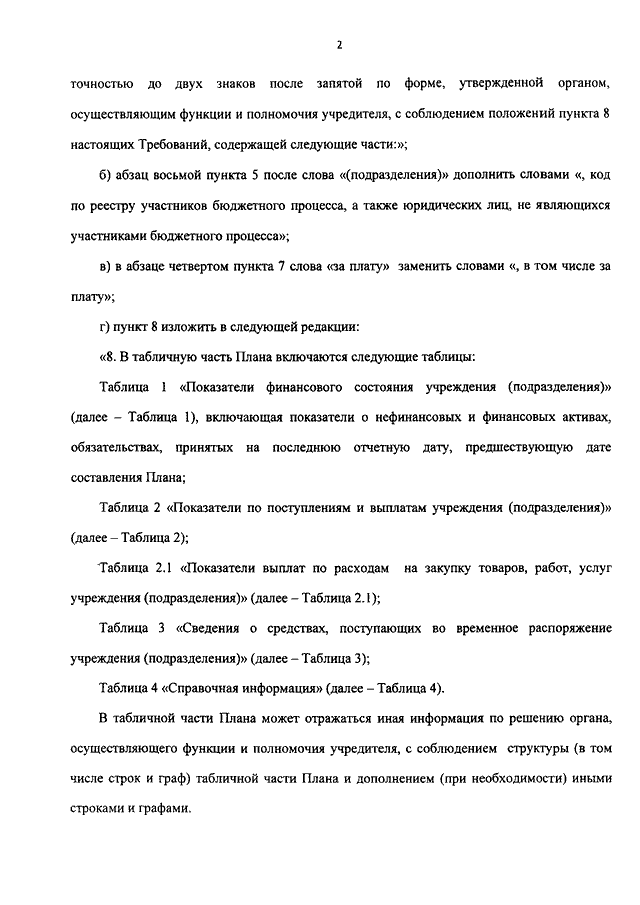 2

точностью до двух знаков после запятой по форме, утвержденной органом, осуществляющим функции и полномочия учредителя, с соблюдением положений пункта 8 настоящих Требований, содержащей следующие части:»;

б) абзац восьмой пункта 5 после слова «(подразделения)» дополнить словами «, код по реестру участников бюджетного процесса, а также юридических лиц, не являющихся участниками бюджетного процесса»;

в) в абзаце четвертом пункта 7 слова «за плату» заменить словами «, в том числе за плату»;

г) пункт 8 изложить в следующей редакции:

«8. В табличную часть Плана включаются следующие таблицы:

Таблица 1 «Показатели финансового состояния учреждения (подразделения)» (далее – Таблица 1), включающая показатели о нефинансовых и финансовых активах, обязательствах, принятых на последнюю отчетную дату, предшествующую дате составления Плана;

Таблица 2 «Показатели по поступлениям и выплатам учреждения (подразделения)» (далее – Таблица 2);

Таблица 2.1 «Показатели выплат по расходам на закупку товаров, работ, услуг учреждения (подразделения)» (далее – Таблица 2.1);

Таблица 3 «Сведения о средствах, поступающих во временное распоряжение учреждения (подразделения)» (далее – Таблица 3);

Таблица 4 «Справочная информация» (далее – Таблица 4).

В табличной части Плана может отражаться иная информация по решению органа, осуществляющего функции и полномочия учредителя, с соблюдением структуры (в том числе строк и граф) табличной части Плана и дополнением (при необходимости) иными строками и графами.